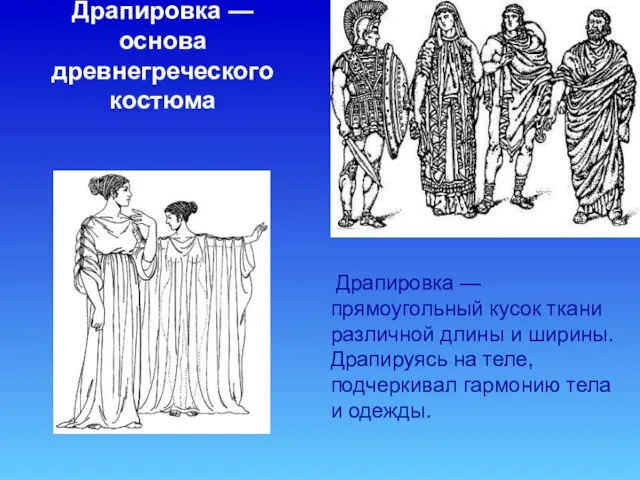 Драпировка — основа древнегреческого костюма

Драпировка — прямоугольный кусок ткани различной длины и ширины. Драпируясь на теле, подчеркивал гармонию тела и одежды.